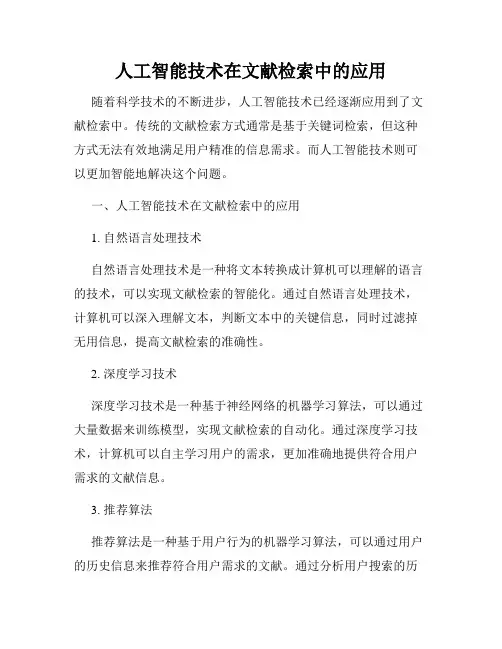 人工智能技术在文献检索中的应用

随着科学技术的不断进步，人工智能技术已经逐渐应用到了文献检索中。传统的文献检索方式通常是基于关键词检索，但这种方式无法有效地满足用户精准的信息需求。而人工智能技术则可以更加智能地解决这个问题。

一、人工智能技术在文献检索中的应用

1. 自然语言处理技术

自然语言处理技术是一种将文本转换成计算机可以理解的语言的技术，可以实现文献检索的智能化。通过自然语言处理技术，计算机可以深入理解文本，判断文本中的关键信息，同时过滤掉无用信息，提高文献检索的准确性。

2. 深度学习技术

深度学习技术是一种基于神经网络的机器学习算法，可以通过大量数据来训练模型，实现文献检索的自动化。通过深度学习技术，计算机可以自主学习用户的需求，更加准确地提供符合用户需求的文献信息。

3. 推荐算法

推荐算法是一种基于用户行为的机器学习算法，可以通过用户的历史信息来推荐符合用户需求的文献。通过分析用户搜索的历